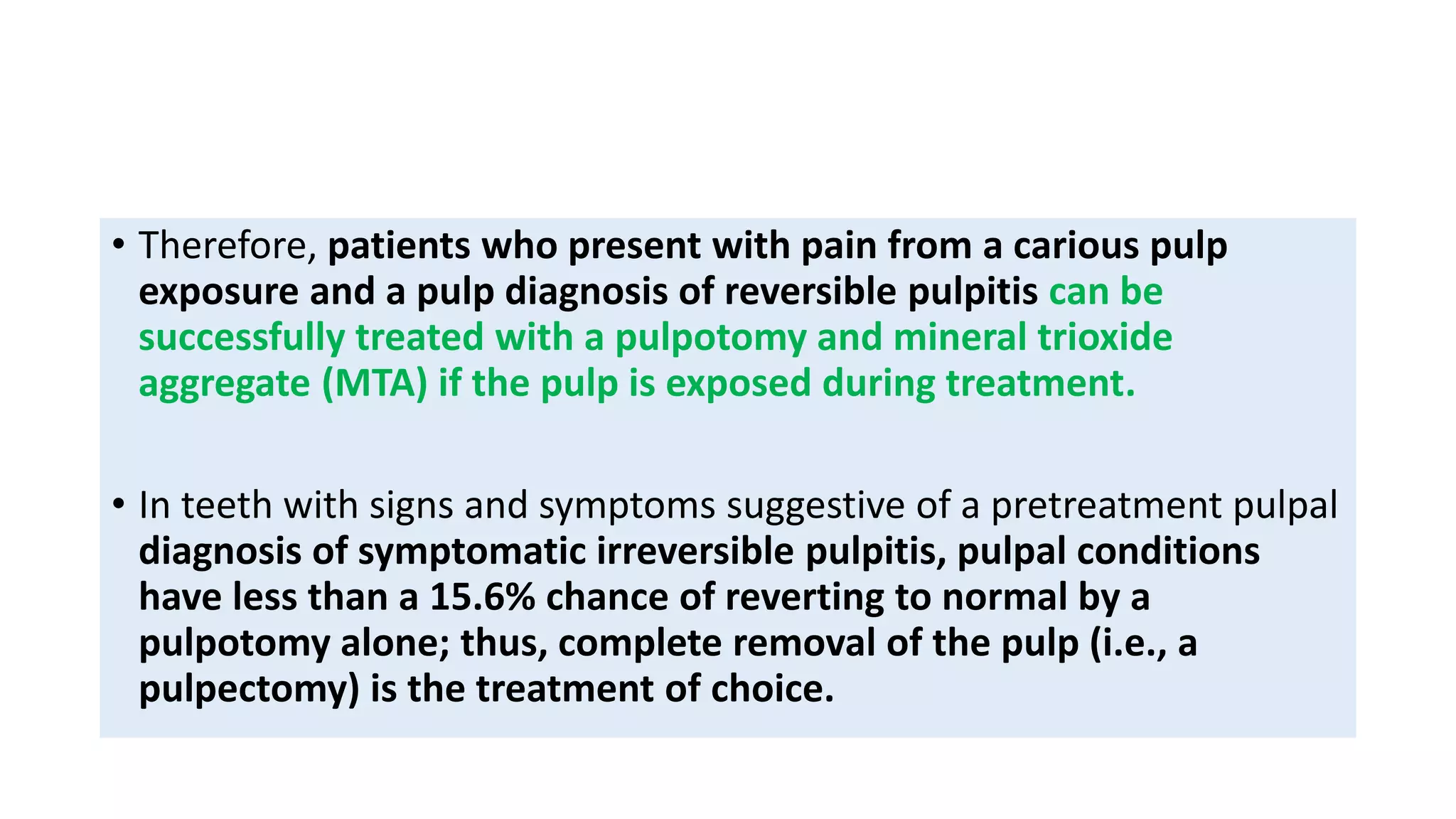 • Therefore, patients who present with pain from a carious pulp exposure and a pulp diagnosis of reversible pulpitis can be successfully treated with a pulpotomy and mineral trioxide aggregate (MTA) if the pulp is exposed during treatment.

• In teeth with signs and symptoms suggestive of a pretreatment pulpal diagnosis of symptomatic irreversible pulpitis, pulpal conditions have less than a 15.6% chance of reverting to normal by a pulpotomy alone; thus, complete removal of the pulp (i.e., a pulpectomy) is the treatment of choice.